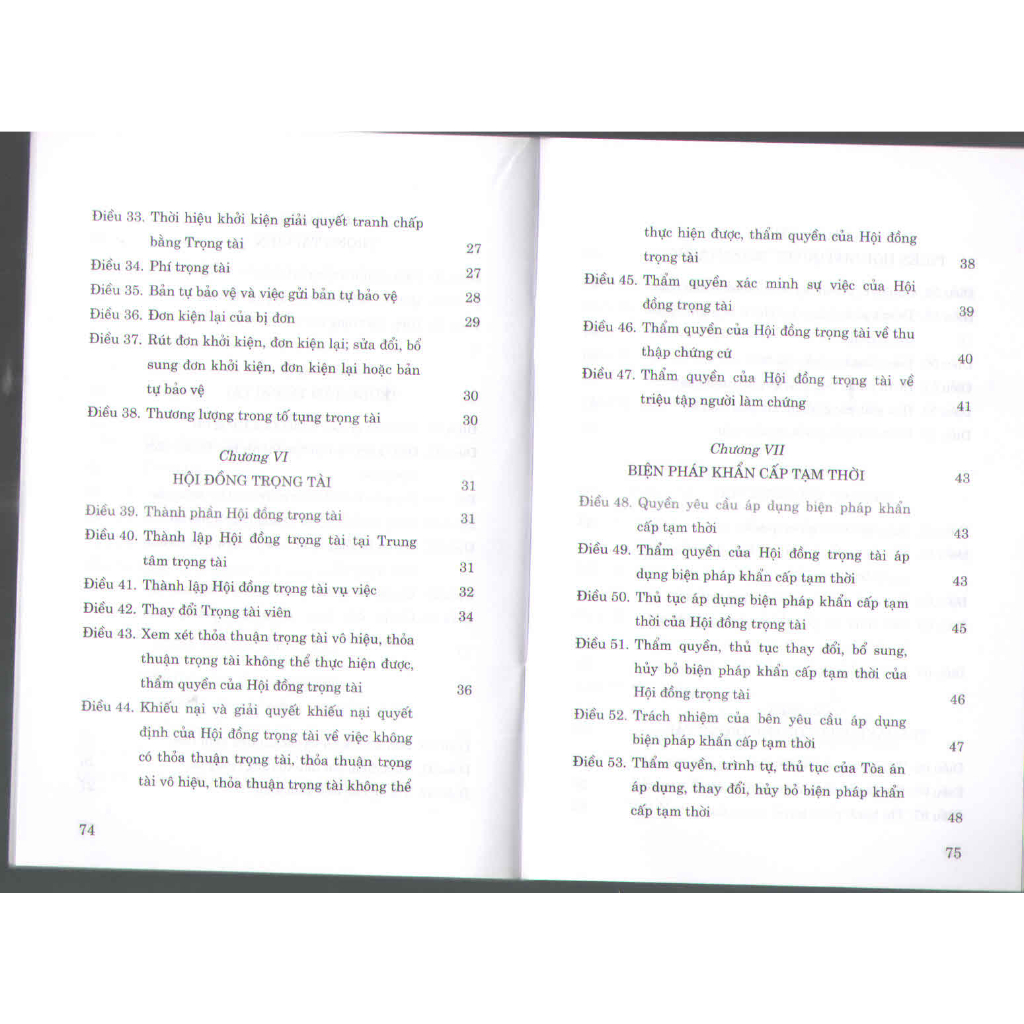 Điều 33. Thời hiệu khởi kiện giải quyết tranh chấp bằng Trọng tài 27
Điều 34. Phí trọng tài 27
Điều 35. Bản tự bảo vệ và việc gửi bản tự bảo vệ 28
Điều 36. Đơn kiện lại của bị đơn 29
Điều 37. Rút đơn khởi kiện, đơn kiện lại; sửa đổi, bổ sung đơn khởi kiện, đơn kiện lại hoặc bản tự bảo vệ 30
Điều 38. Thương lượng trong tố tụng trọng tài 30

Chương VI
HỘI ĐỒNG TRỌNG TÀI 31

Điều 39. Thành phần Hội đồng trọng tài 31
Điều 40. Thành lập Hội đồng trọng tài tại Trung tâm trọng tài 31
Điều 41. Thành lập Hội đồng trọng tài vụ việc 32
Điều 42. Thay đổi Trọng tài viên 34
Điều 43. Xem xét thỏa thuận trọng tài vô hiệu, thỏa thuận trọng tài không thể thực hiện được, thẩm quyền của Hội đồng trọng tài 36
Điều 44. Khiếu nại và giải quyết khiếu nại quyết định của Hội đồng trọng tài về việc không có thỏa thuận trọng tài, thỏa thuận trọng tài vô hiệu, thỏa thuận trọng tài không thể

74

thực hiện được, thẩm quyền của Hội đồng trọng tài 38
Điều 45. Thẩm quyền xác minh sự việc của Hội đồng trọng tài 39
Điều 46. Thẩm quyền của Hội đồng trọng tài về thu thập chứng cứ 40
Điều 47. Thẩm quyền của Hội đồng trọng tài về triệu tập người làm chứng 41

Chương VII
BIỆN PHÁP KHẨN CẤP TẠM THỜI 43

Điều 48. Quyền yêu cầu áp dụng biện pháp khẩn cấp tạm thời 43
Điều 49. Thẩm quyền của Hội đồng trọng tài áp dụng biện pháp khẩn cấp tạm thời 43
Điều 50. Thủ tục áp dụng biện pháp khẩn cấp tạm thời của Hội đồng trọng tài 45
Điều 51. Thẩm quyền, thủ tục thay đổi, bổ sung, hủy bỏ biện pháp khẩn cấp tạm thời của Hội đồng trọng tài 46
Điều 52. Trách nhiệm của bên yêu cầu áp dụng biện pháp khẩn cấp tạm thời 47
Điều 53. Thẩm quyền, trình tự, thủ tục của Tòa án áp dụng, thay đổi, hủy bỏ biện pháp khẩn cấp tạm thời 48

75